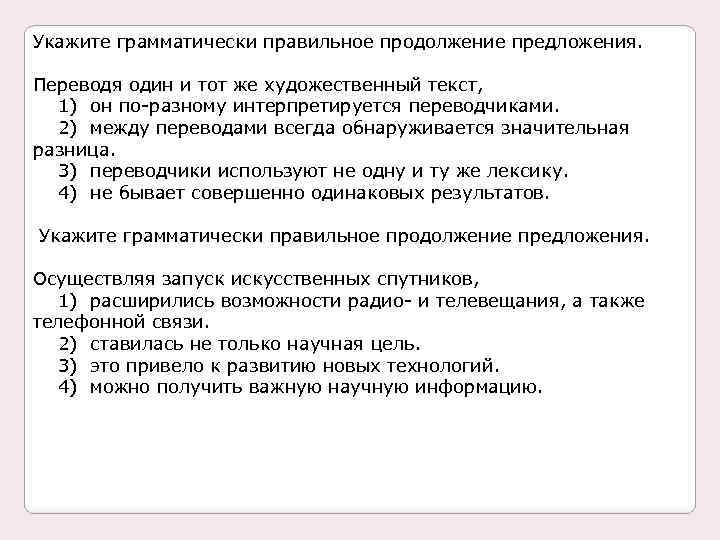 Укажите грамматически правильное продолжение предложения.

Переводя один и тот же художественный текст,
1) он по-разному интерпретируется переводчиками.
2) между переводами всегда обнаруживается значительная разница.
3) переводчики используют не одну и ту же лексику.
4) не бывает совершенно одинаковых результатов.

Укажите грамматически правильное продолжение предложения.

Осуществляя запуск искусственных спутников,
1) расширились возможности радио- и телевещания, а также телефонной связи.
2) ставилась не только научная цель.
3) это привело к развитию новых технологий.
4) можно получить важную научную информацию.